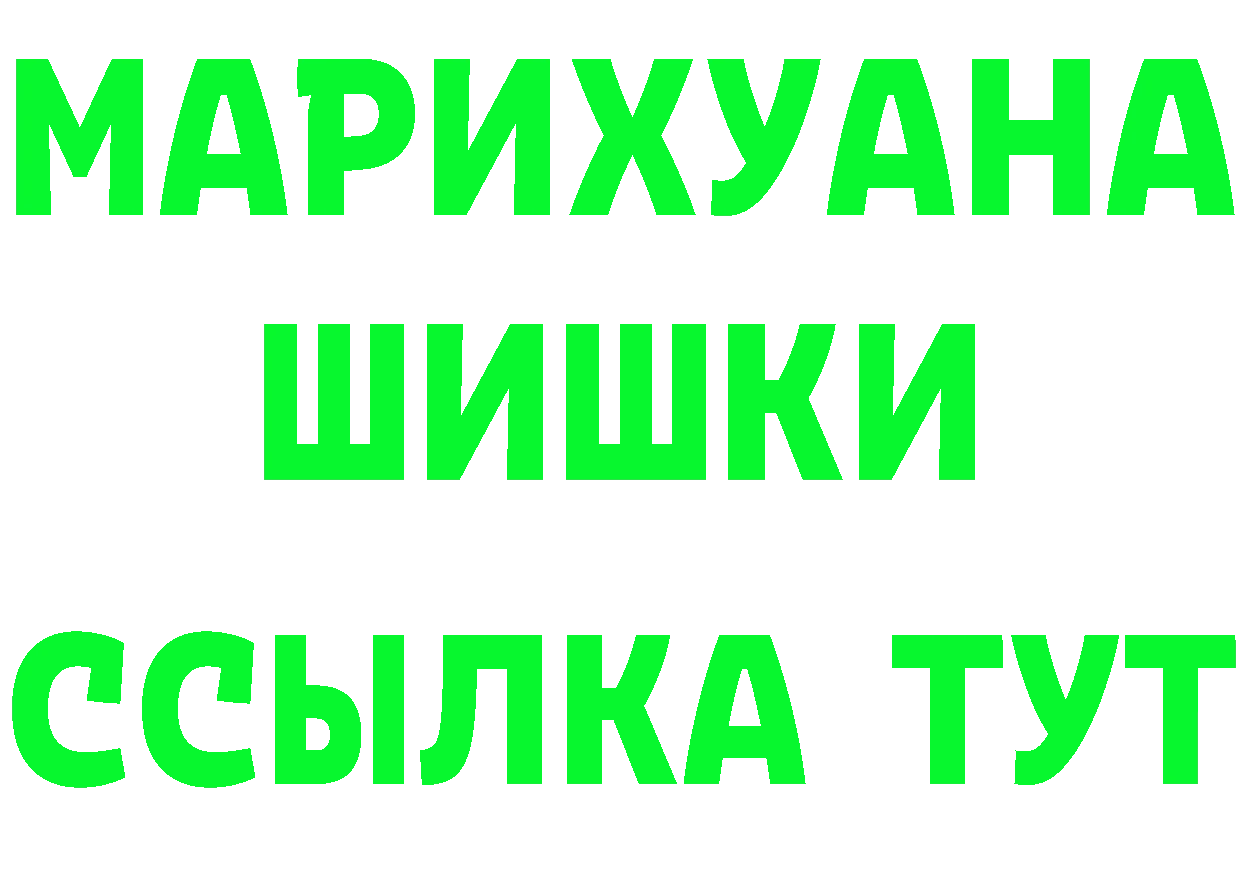 МАРИХУАНА
ШИШКИ
ССЫЛКА ТУТ